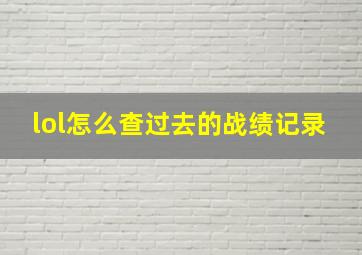 lol怎么查过去的战绩记录